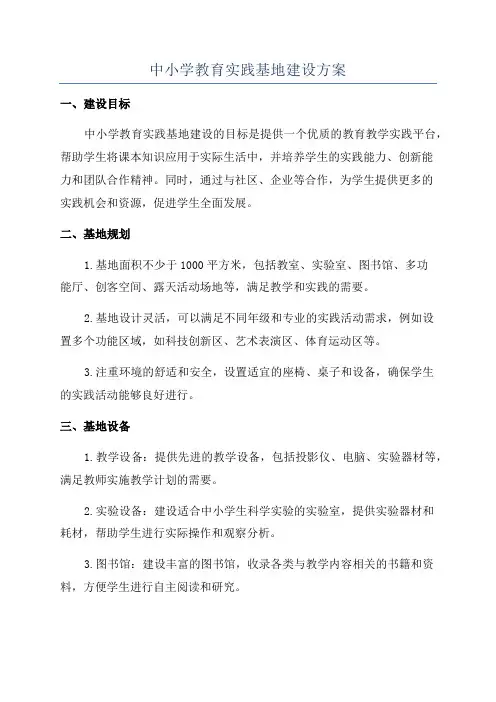 中小学教育实践基地建设方案

一、建设目标

中小学教育实践基地建设的目标是提供一个优质的教育教学实践平台，帮助学生将课本知识应用于实际生活中，并培养学生的实践能力、创新能力和团队合作精神。同时，通过与社区、企业等合作，为学生提供更多的实践机会和资源，促进学生全面发展。

二、基地规划

1.基地面积不少于1000平方米，包括教室、实验室、图书馆、多功能厅、创客空间、露天活动场地等，满足教学和实践的需要。

2.基地设计灵活，可以满足不同年级和专业的实践活动需求，例如设置多个功能区域，如科技创新区、艺术表演区、体育运动区等。

3.注重环境的舒适和安全，设置适宜的座椅、桌子和设备，确保学生的实践活动能够良好进行。

三、基地设备

1.教学设备：提供先进的教学设备，包括投影仪、电脑、实验器材等，满足教师实施教学计划的需要。

2.实验设备：建设适合中小学生科学实验的实验室，提供实验器材和耗材，帮助学生进行实际操作和观察分析。

3.图书馆：建设丰富的图书馆，收录各类与教学内容相关的书籍和资料，方便学生进行自主阅读和研究。